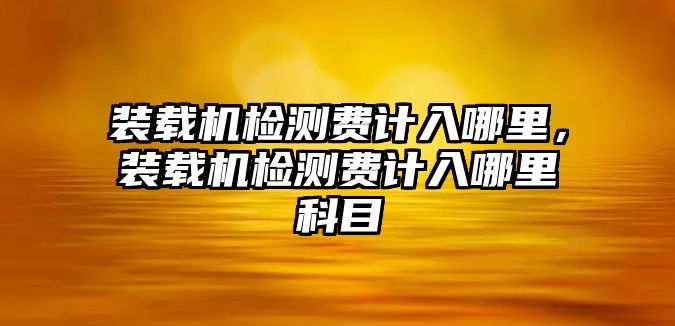 装载机检测费计入哪里，装载机检测费计入哪里科目